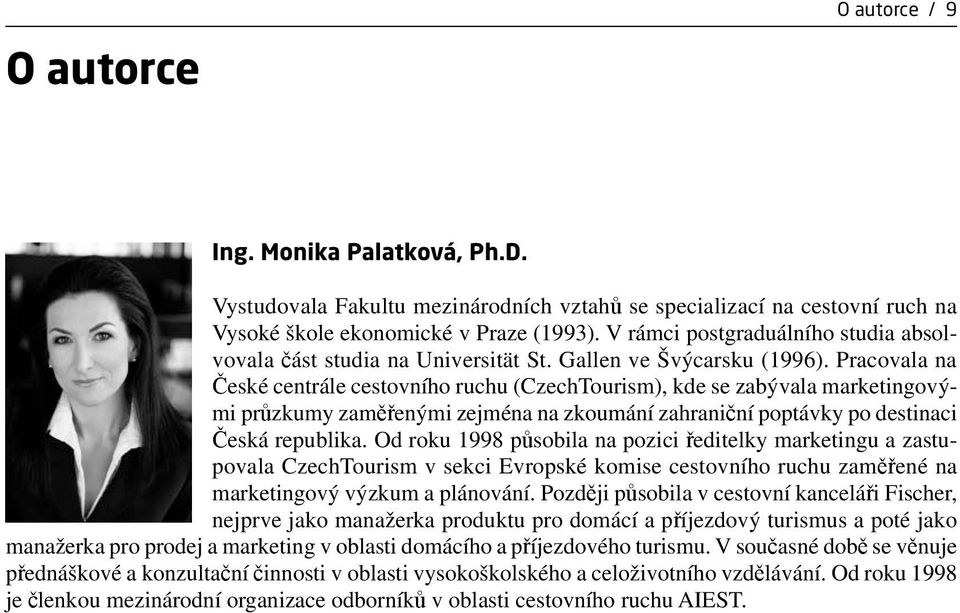 O autorce / 9

O autorce

Ing. Monika Palatková, Ph.D.

Vystudovala Fakultu mezinárodních vztahů se specializací na cestovní ruch na Vysoké škole ekonomické v Praze (1993). V rámci postgraduálního studia absolvovala část studia na Universität St. Gallen ve Švýcarsku (1996). Pracovala na České centrále cestovního ruchu (CzechTourism), kde se zabývala marketingovými průzkumy zaměřenými zejména na zkoumání zahraniční poptávky po destinaci Česká republika. Od roku 1998 působila na pozici ředitelky marketingu a zastupovala CzechTourism v sekci Evropské komise cestovního ruchu zaměřené na marketingový výzkum a plánování. Později působila v cestovní kanceláři Fischer, nejprve jako manažerka produktu pro domácí a příjezdový turismus a poté jako manažerka pro prodej a marketing v oblasti domácího a příjezdového turismu. V současné době se věnuje přednáškové a konzultační činnosti v oblasti vysokoškolského a celoživotního vzdělávání. Od roku 1998 je členkou mezinárodní organizace odborníků v oblasti cestovního ruchu AIEST.